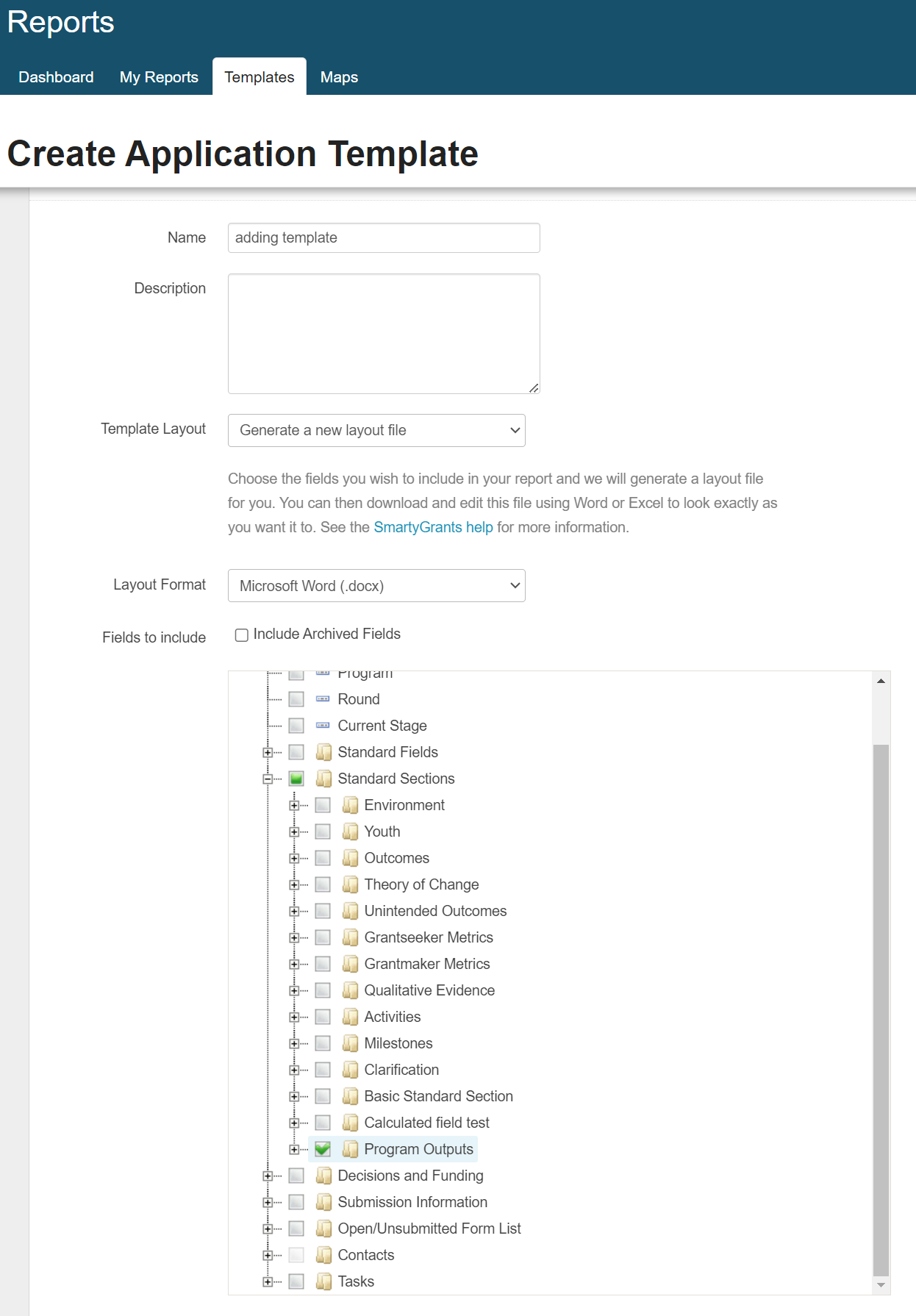 Reports

Dashboard My Reports Templates Maps

Create Application Template

Name adding template

Description

Template Layout Generate a new layout file

Choose the fields you wish to include in your report and we will generate a layout file for you. You can then download and edit this file using Word or Excel to look exactly as you want it to. See the SmartyGrants help for more information.

Layout Format Microsoft Word (.docx)

Fields to include Include Archived Fields

Program
Round
Current Stage
Standard Fields
Standard Sections
Environment
Youth
Outcomes
Theory of Change
Unintended Outcomes
Grantseeker Metrics
Grantmaker Metrics
Qualitative Evidence
Activities
Milestones
Clarification
Basic Standard Section
Calculated field test
Program Outputs
Decisions and Funding
Submission Information
Open/Unsubmitted Form List
Contacts
Tasks